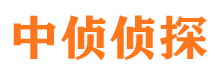 中侦侦探